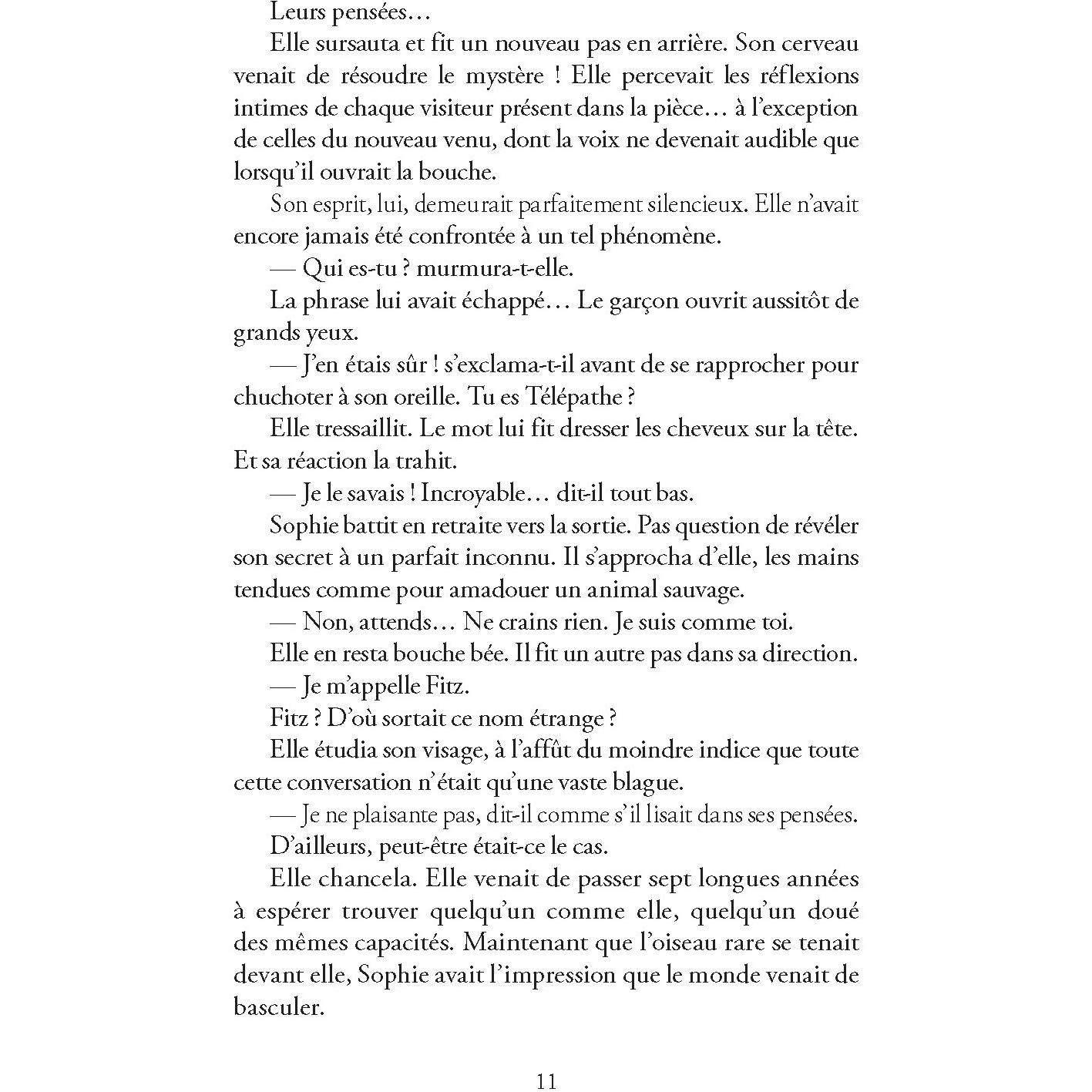 Leurs pensées…

Elle sursauta et fit un nouveau pas en arrière. Son cerveau venait de résoudre le mystère ! Elle percevait les réflexions intimes de chaque visiteur présent dans la pièce… à l'exception de celles du nouveau venu, dont la voix ne devenait audible que lorsqu'il ouvrait la bouche.

Son esprit, lui, demeurait parfaitement silencieux. Elle n'avait encore jamais été confrontée à un tel phénomène.

— Qui es-tu ? murmura-t-elle.

La phrase lui avait échappé… Le garçon ouvrit aussitôt de grands yeux.

— J'en étais sûr ! s'exclama-t-il avant de se rapprocher pour chuchoter à son oreille. Tu es Télépathe ?

Elle tressaillit. Le mot lui fit dresser les cheveux sur la tête. Et sa réaction la trahit.

— Je le savais ! Incroyable… dit-il tout bas.

Sophie battit en retraite vers la sortie. Pas question de révéler son secret à un parfait inconnu. Il s'approcha d'elle, les mains tendues comme pour amadouer un animal sauvage.

— Non, attends… Ne crains rien. Je suis comme toi.

Elle en resta bouche bée. Il fit un autre pas dans sa direction.

— Je m'appelle Fitz.

Fitz ? D'où sortait ce nom étrange ?

Elle étudia son visage, à l'affût du moindre indice que toute cette conversation n'était qu'une vaste blague.

— Je ne plaisante pas, dit-il comme s'il lisait dans ses pensées.

D'ailleurs, peut-être était-ce le cas.

Elle chancela. Elle venait de passer sept longues années à espérer trouver quelqu'un comme elle, quelqu'un doué des mêmes capacités. Maintenant que l'oiseau rare se tenait devant elle, Sophie avait l'impression que le monde venait de basculer.

11